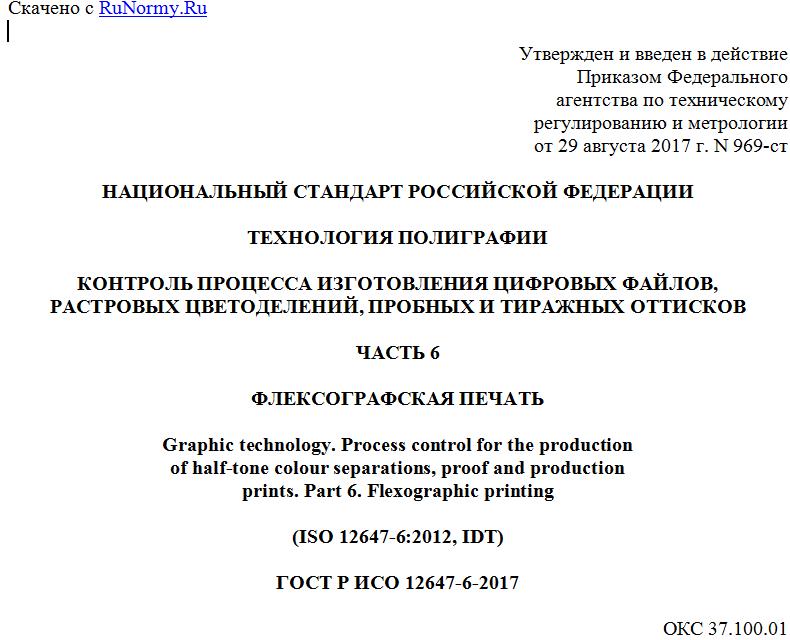 Скачено с RuNormy.Ru

Утвержден и введен в действие Приказом Федерального агентства по техническому регулированию и метрологии от 29 августа 2017 г. N 969-ст

НАЦИОНАЛЬНЫЙ СТАНДАРТ РОССИЙСКОЙ ФЕДЕРАЦИИ

ТЕХНОЛОГИЯ ПОЛИГРАФИИ

КОНТРОЛЬ ПРОЦЕССА ИЗГОТОВЛЕНИЯ ЦИФРОВЫХ ФАЙЛОВ, РАСТРОВЫХ ЦВЕТОДЕЛЕНИЙ, ПРОБНЫХ И ТИРАЖНЫХ ОТТИСКОВ

ЧАСТЬ 6

ФЛЕКСОГРАФСКАЯ ПЕЧАТЬ

Graphic technology. Process control for the production of half-tone colour separations, proof and production prints. Part 6. Flexographic printing

(ISO 12647-6:2012, IDT)

ГОСТ Р ИСО 12647-6-2017

ОКС 37.100.01